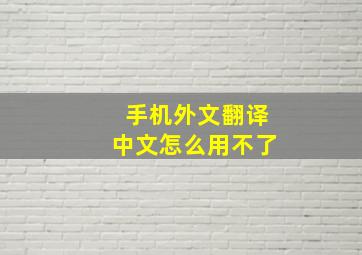 手机外文翻译
中文怎么用不了